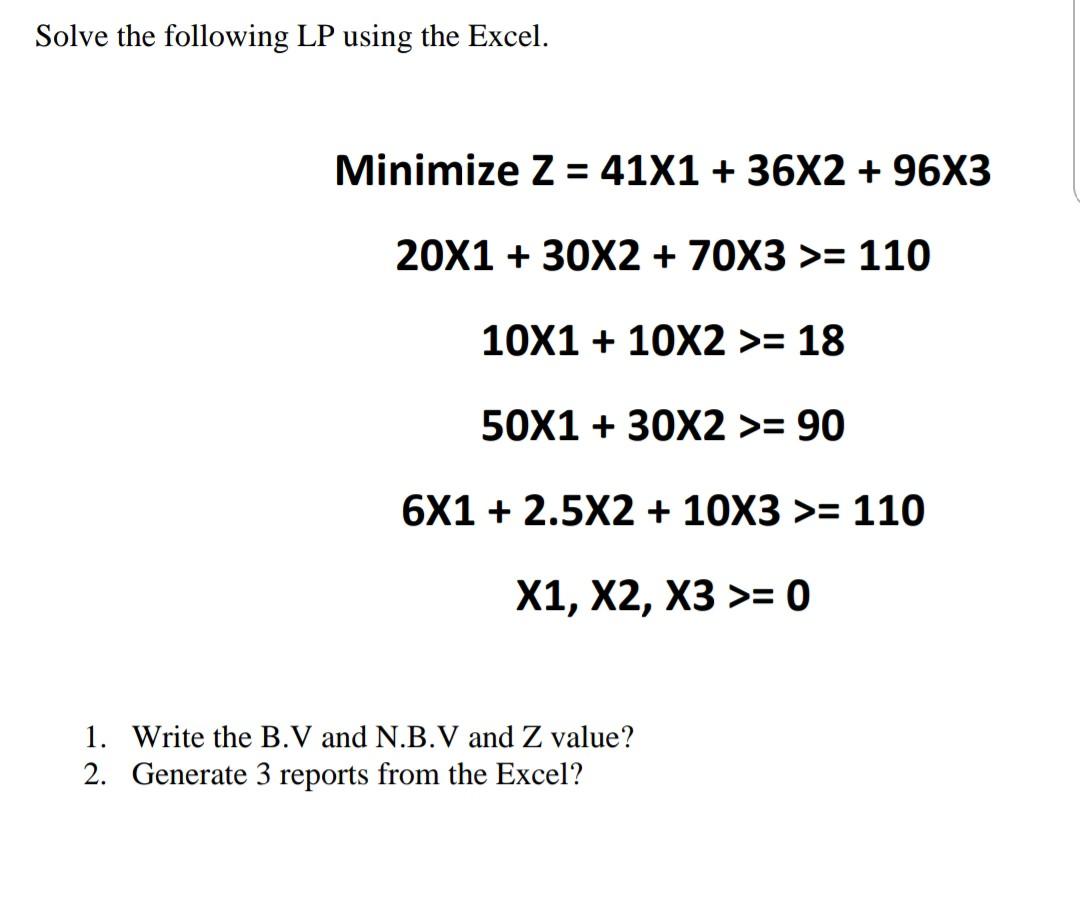 Solve the following LP using the Excel.

Minimize Z = 41X1 + 36X2 + 96X3

20X1 + 30X2 + 70X3 >= 110

10X1 + 10X2 >= 18

50X1 + 30X2 >= 90

6X1 + 2.5X2 + 10X3 >= 110

X1, X2, X3 >= 0

1. Write the B.V and N.B.V and Z value?
2. Generate 3 reports from the Excel?